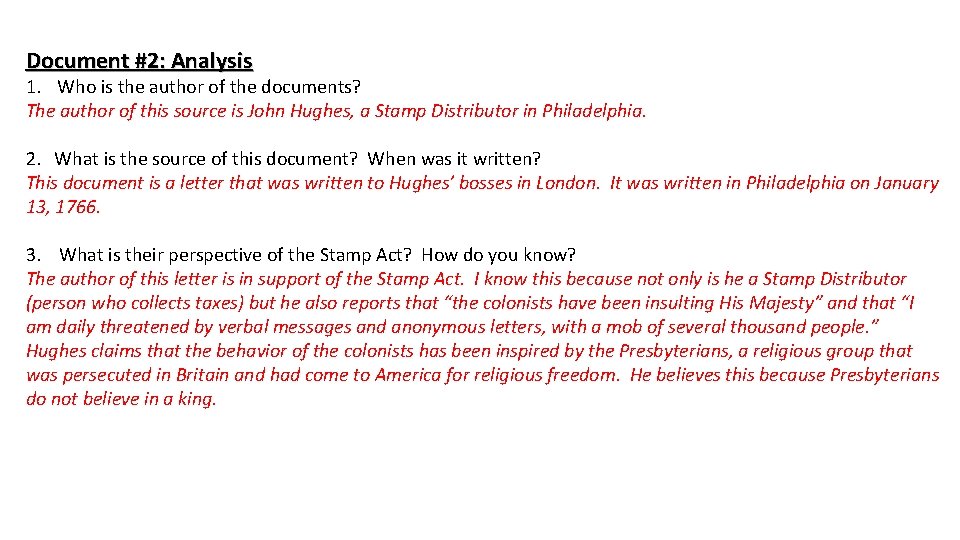 Document #2: Analysis

1. Who is the author of the documents?
The author of this source is John Hughes, a Stamp Distributor in Philadelphia.

2. What is the source of this document? When was it written?
This document is a letter that was written to Hughes' bosses in London. It was written in Philadelphia on January 13, 1766.

3. What is their perspective of the Stamp Act? How do you know?
The author of this letter is in support of the Stamp Act. I know this because not only is he a Stamp Distributor (person who collects taxes) but he also reports that "the colonists have been insulting His Majesty" and that "I am daily threatened by verbal messages and anonymous letters, with a mob of several thousand people." Hughes claims that the behavior of the colonists has been inspired by the Presbyterians, a religious group that was persecuted in Britain and had come to America for religious freedom. He believes this because Presbyterians do not believe in a king.